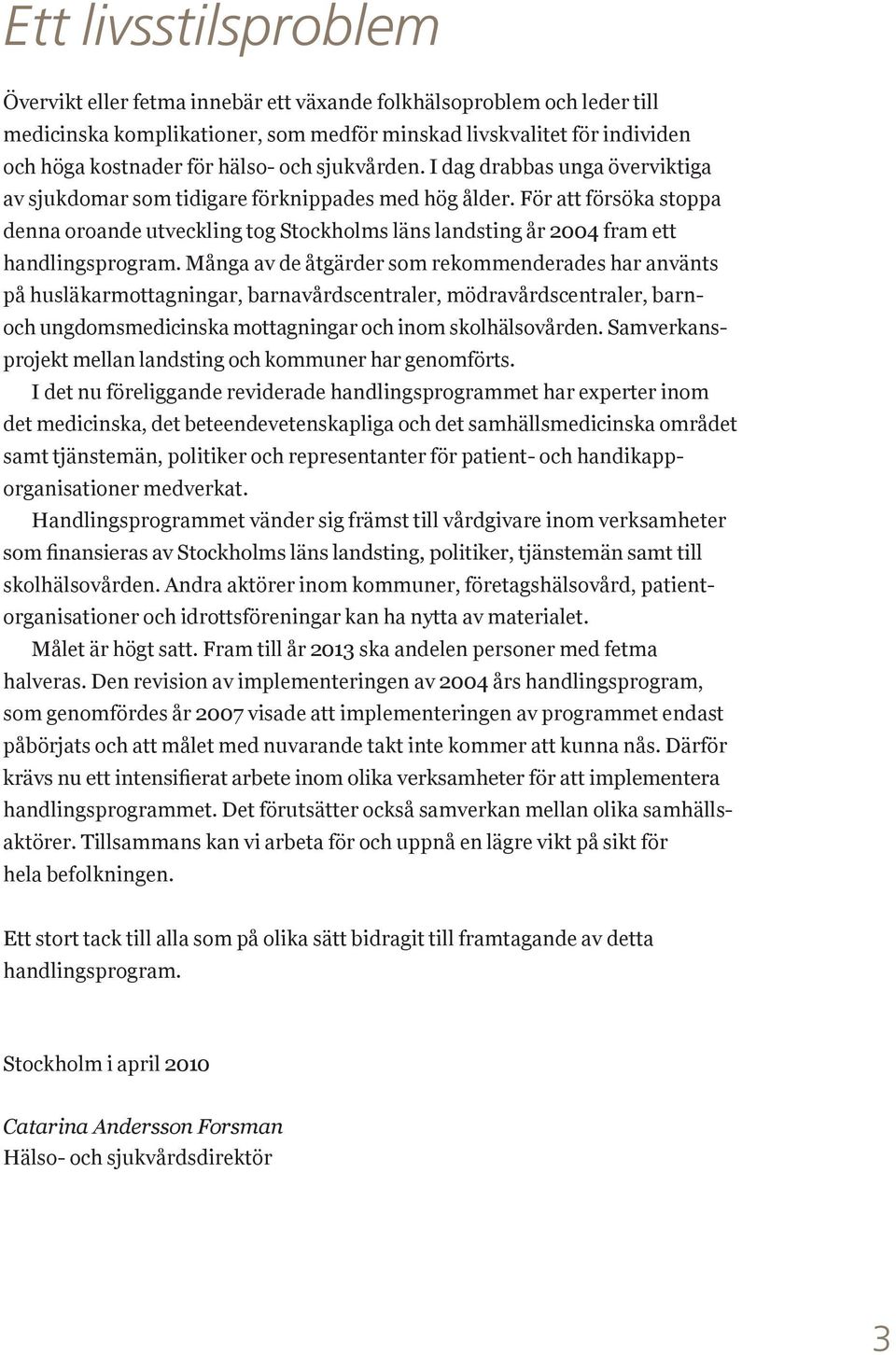 Ett livsstilsproblem

Övervikt eller fetma innebär ett växande folkhälsoproblem och leder till medicinska komplikationer, som medför minskad livskvalitet för individen och höga kostnader för hälso- och sjukvården. I dag drabbas unga överviktiga av sjukdomar som tidigare förknippades med hög ålder. För att försöka stoppa denna oroande utveckling tog Stockholms läns landsting år 2004 fram ett handlingsprogram. Många av de åtgärder som rekommenderades har använts på husläkarmottagningar, barnavårdscentraler, mödravårdscentraler, barn- och ungdomsmedicinska mottagningar och inom skolhälsovården. Samverkansprojekt mellan landsting och kommuner har genomförts.

I det nu föreliggande reviderade handlingsprogrammet har experter inom det medicinska, det beteendevetenskapliga och det samhällsmedicinska området samt tjänstemän, politiker och representanter för patient- och handikapporganisationer medverkat.

Handlingsprogrammet vänder sig främst till vårdgivare inom verksamheter som finansieras av Stockholms läns landsting, politiker, tjänstemän samt till skolhälsovården. Andra aktörer inom kommuner, företagshälsovård, patientorganisationer och idrottsföreningar kan ha nytta av materialet.

Målet är högt satt. Fram till år 2013 ska andelen personer med fetma halveras. Den revision av implementeringen av 2004 års handlingsprogram, som genomfördes år 2007 visade att implementeringen av programmet endast påbörjats och att målet med nuvarande takt inte kommer att kunna nås. Därför krävs nu ett intensifierat arbete inom olika verksamheter för att implementera handlingsprogrammet. Det förutsätter också samverkan mellan olika samhällsaktörer. Tillsammans kan vi arbeta för och uppnå en lägre vikt på sikt för hela befolkningen.

Ett stort tack till alla som på olika sätt bidragit till framtagande av detta handlingsprogram.

Stockholm i april 2010

Catarina Andersson Forsman
Hälso- och sjukvårdsdirektör

3